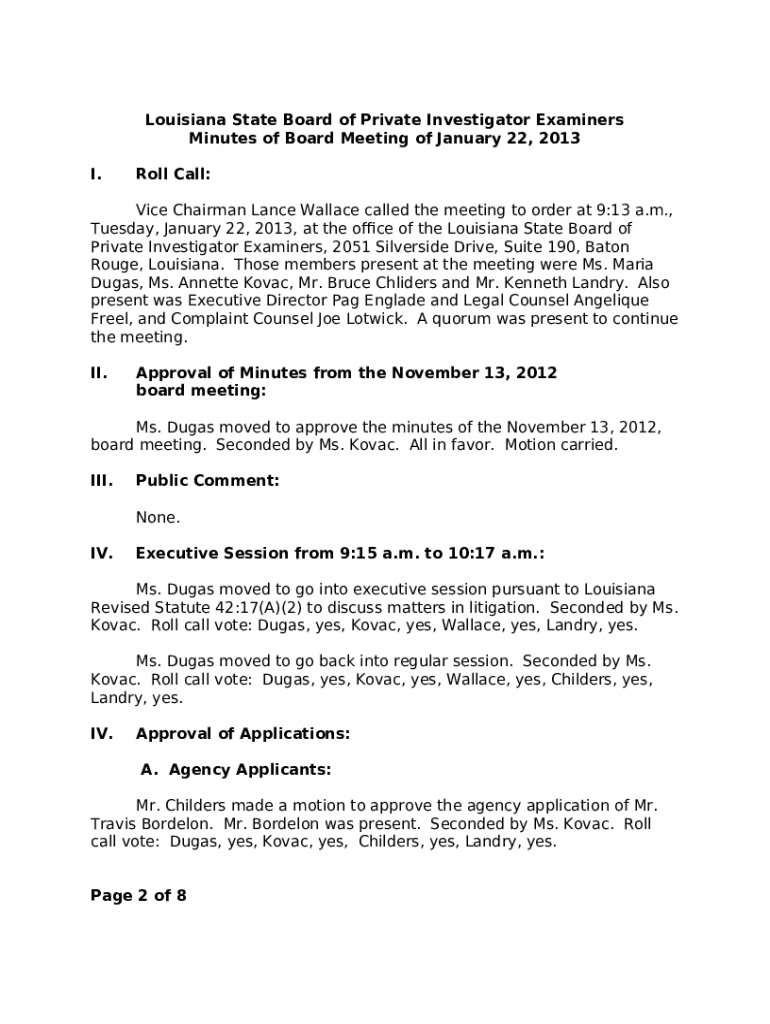 Louisiana State Board of Private Investigator Examiners
Minutes of Board Meeting of January 22, 2013

I. Roll Call:

Vice Chairman Lance Wallace called the meeting to order at 9:13 a.m., Tuesday, January 22, 2013, at the office of the Louisiana State Board of Private Investigator Examiners, 2051 Silverside Drive, Suite 190, Baton Rouge, Louisiana. Those members present at the meeting were Ms. Maria Dugas, Ms. Annette Kovac, Mr. Bruce Chliders and Mr. Kenneth Landry. Also present was Executive Director Pag Englade and Legal Counsel Angelique Freel, and Complaint Counsel Joe Lotwick. A quorum was present to continue the meeting.

II. Approval of Minutes from the November 13, 2012 board meeting:

Ms. Dugas moved to approve the minutes of the November 13, 2012, board meeting. Seconded by Ms. Kovac. All in favor. Motion carried.

III. Public Comment:

None.

IV. Executive Session from 9:15 a.m. to 10:17 a.m.:

Ms. Dugas moved to go into executive session pursuant to Louisiana Revised Statute 42:17(A)(2) to discuss matters in litigation. Seconded by Ms. Kovac. Roll call vote: Dugas, yes, Kovac, yes, Wallace, yes, Landry, yes.

Ms. Dugas moved to go back into regular session. Seconded by Ms. Kovac. Roll call vote: Dugas, yes, Kovac, yes, Wallace, yes, Childers, yes, Landry, yes.

IV. Approval of Applications:

A. Agency Applicants:

Mr. Childers made a motion to approve the agency application of Mr. Travis Bordelon. Mr. Bordelon was present. Seconded by Ms. Kovac. Roll call vote: Dugas, yes, Kovac, yes, Childers, yes, Landry, yes.

Page 2 of 8